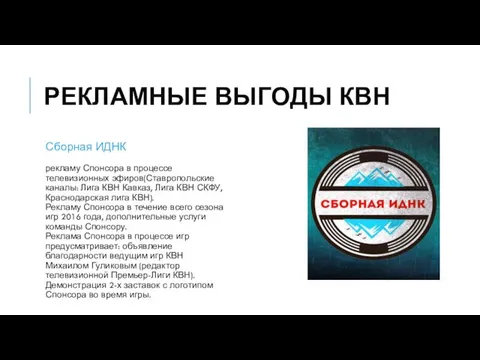 РЕКЛАМНЫЕ ВЫГОДЫ КВН

Сборная ИДНК

рекламу Спонсора в процессе телевизионных эфиров(Ставропольские каналы: Лига КВН Кавказ, Лига КВН СКФУ, Краснодарская лига КВН).
Рекламу Спонсора в течение всего сезона игр 2016 года, дополнительные услуги команды Спонсору.
Реклама Спонсора в процессе игр предусматривает: объявление благодарности ведущим игр КВН Михаилом Гуликовым (редактор телевизионной Премьер-Лиги КВН).
Демонстрация 2-х заставок с логотипом Спонсора во время игры.

СБОРНАЯ ИДНК